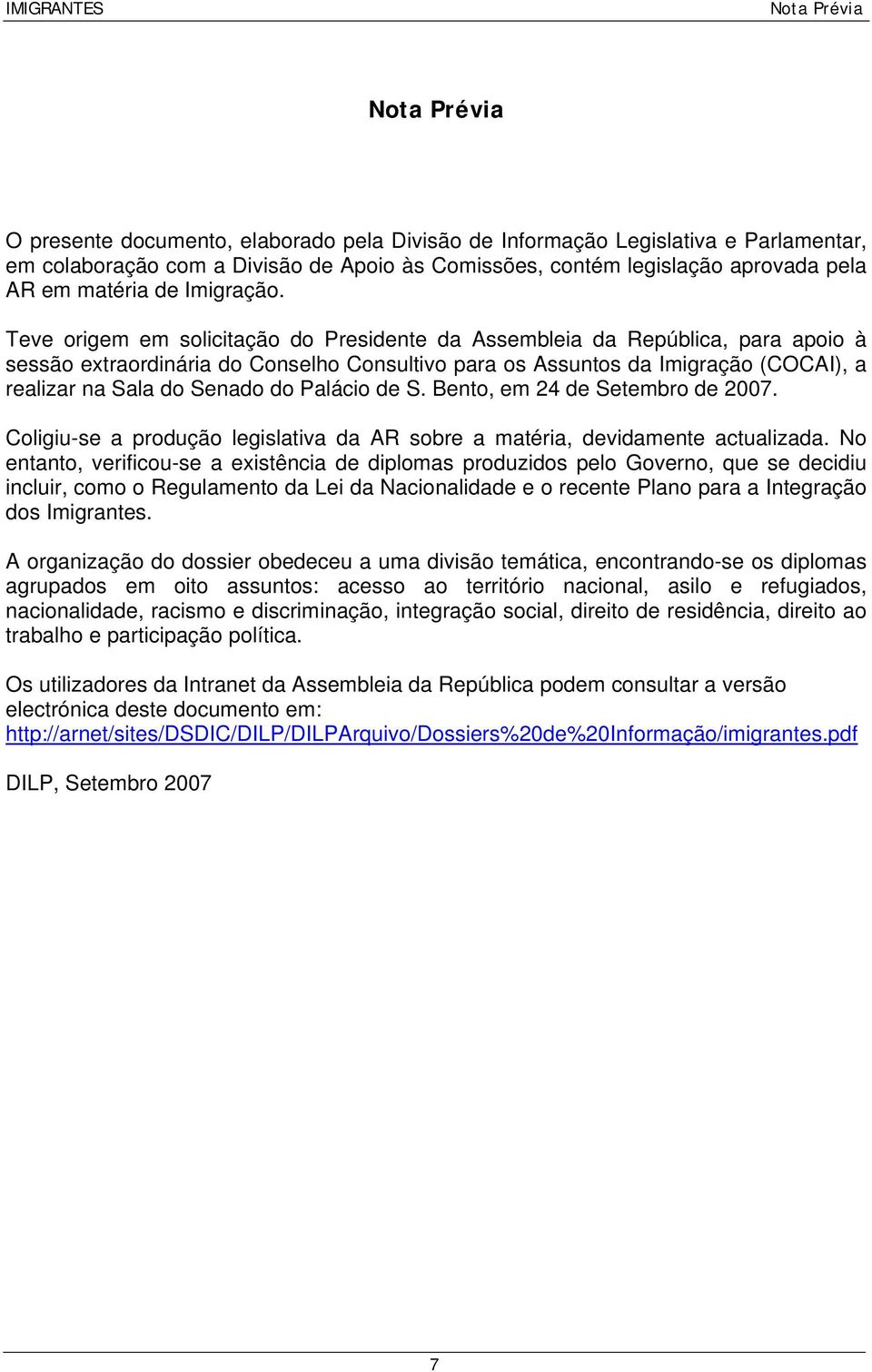 IMIGRANTES Nota Prévia

Nota Prévia

O presente documento, elaborado pela Divisão de Informação Legislativa e Parlamentar, em colaboração com a Divisão de Apoio às Comissões, contém legislação aprovada pela AR em matéria de Imigração.

Teve origem em solicitação do Presidente da Assembleia da República, para apoio à sessão extraordinária do Conselho Consultivo para os Assuntos da Imigração (COCAI), a realizar na Sala do Senado do Palácio de S. Bento, em 24 de Setembro de 2007.

Coligiu-se a produção legislativa da AR sobre a matéria, devidamente actualizada. No entanto, verificou-se a existência de diplomas produzidos pelo Governo, que se decidiu incluir, como o Regulamento da Lei da Nacionalidade e o recente Plano para a Integração dos Imigrantes.

A organização do dossier obedeceu a uma divisão temática, encontrando-se os diplomas agrupados em oito assuntos: acesso ao território nacional, asilo e refugiados, nacionalidade, racismo e discriminação, integração social, direito de residência, direito ao trabalho e participação política.

Os utilizadores da Intranet da Assembleia da República podem consultar a versão electrónica deste documento em: http://arnet/sites/DSDIC/DILP/DILPArquivo/Dossiers%20de%20Informação/imigrantes.pdf

DILP, Setembro 2007

7